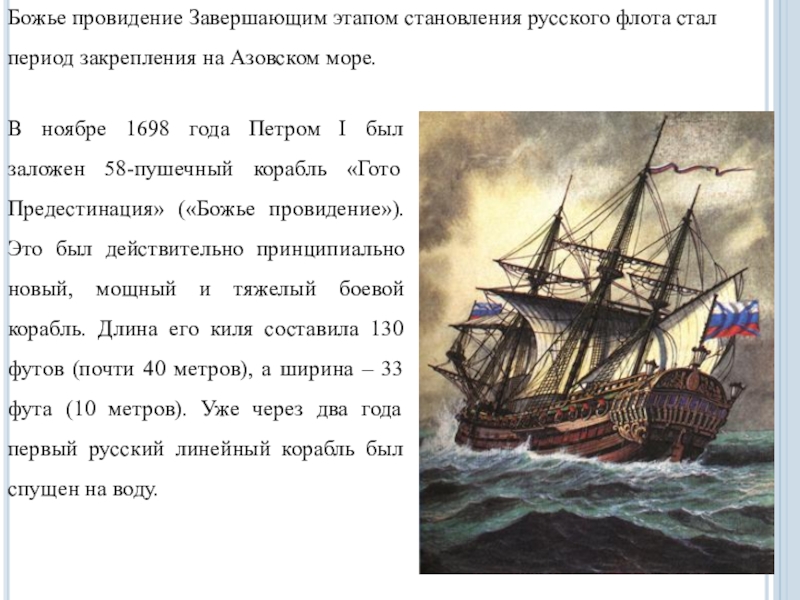 Божье провидение Завершающим этапом становления русского флота стал период закрепления на Азовском море.

В ноябре 1698 года Петром I был заложен 58-пушечный корабль «Гото Предестинация» («Божье провидение»). Это был действительно принципиально новый, мощный и тяжелый боевой корабль. Длина его киля составила 130 футов (почти 40 метров), а ширина – 33 фута (10 метров). Уже через два года первый русский линейный корабль был спущен на воду.